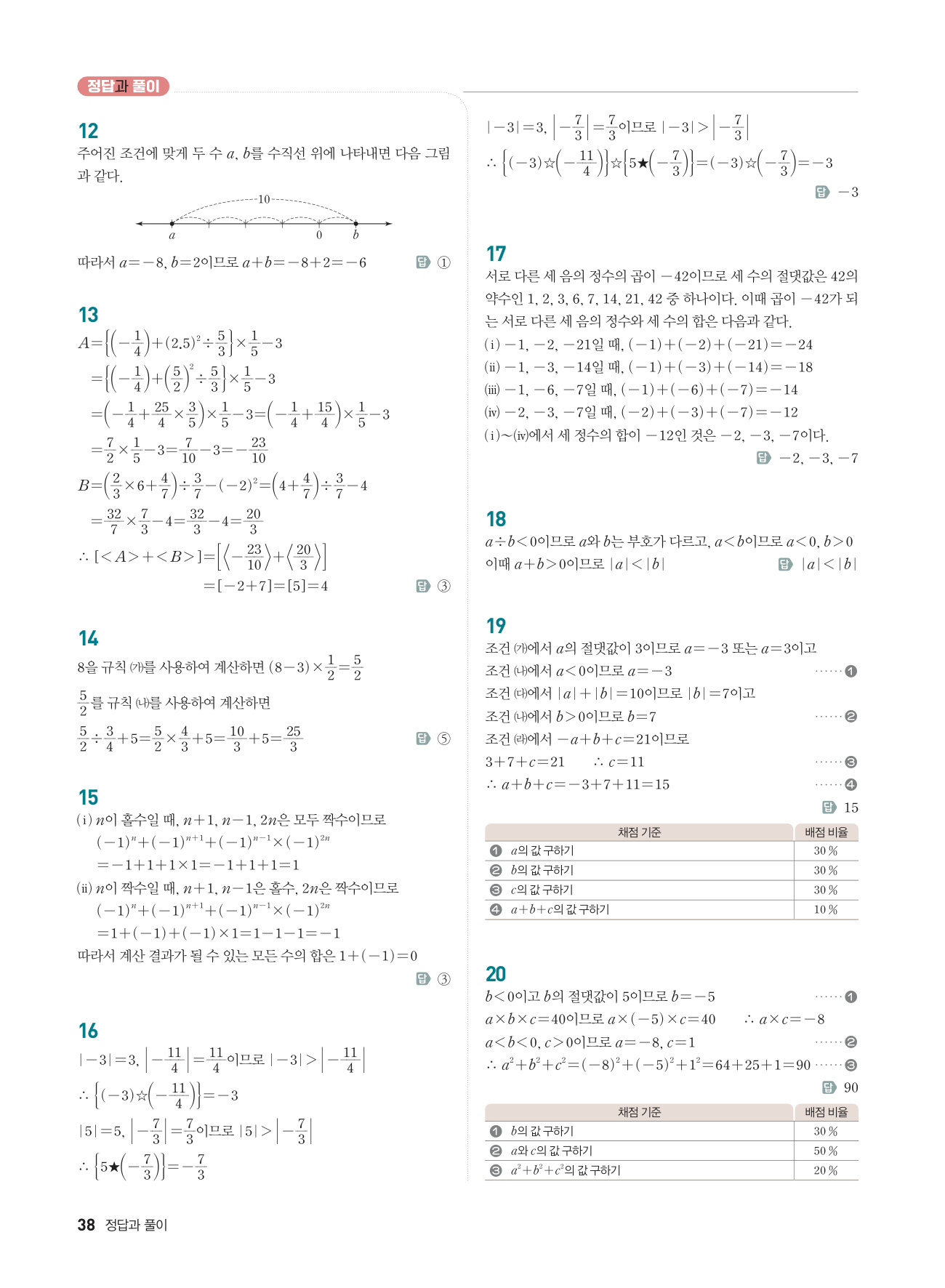 정답과 풀이

12
주어진 조건에 맞게 두 수 $a$, $b$를 수직선 위에 나타내면 다음 그림과 같다.

10
$a$ 0 $b$

따라서 $a=-8$, $b=2$이므로 $a+b=-8+2=-6$ 답 ①

13
$A=\left\{\left(-\frac{1}{4}\right)+(2.5)^2\div\frac{5}{3}\right\}\times\frac{1}{5}-3$
$=\left\{\left(-\frac{1}{4}\right)+\left(\frac{5}{2}\right)^2\div\frac{5}{3}\right\}\times\frac{1}{5}-3$
$=\left(-\frac{1}{4}+\frac{25}{4}\times\frac{3}{5}\right)\times\frac{1}{5}-3=\left(-\frac{1}{4}+\frac{15}{4}\right)\times\frac{1}{5}-3$
$=\frac{7}{2}\times\frac{1}{5}-3=\frac{7}{10}-3=-\frac{23}{10}$
$B=\left(\frac{2}{3}\times6+\frac{4}{7}\right)\div\frac{3}{7}-(-2)^2=\left(4+\frac{4}{7}\right)\div\frac{3}{7}-4$
$=\frac{32}{7}\times\frac{7}{3}-4=\frac{32}{3}-4=\frac{20}{3}$
$\therefore [<A>+<B>]=\left[\left\langle-\frac{23}{10}\right\rangle+\left\langle\frac{20}{3}\right\rangle\right]$
$=[-2+7]=[5]=4$ 답 ③

14
8을 규칙 ㈎를 사용하여 계산하면 $(8-3)\times\frac{1}{2}=\frac{5}{2}$
$\frac{5}{2}$를 규칙 ㈏를 사용하여 계산하면
$\frac{5}{2}\div\frac{3}{4}+5=\frac{5}{2}\times\frac{4}{3}+5=\frac{10}{3}+5=\frac{25}{3}$ 답 ⑤

15
(ⅰ) $n$이 홀수일 때, $n+1$, $n-1$, $2n$은 모두 짝수이므로
$(-1)^n+(-1)^{n+1}+(-1)^{n-1}\times(-1)^{2n}$
$=-1+1+1\times1=-1+1+1=1$
(ⅱ) $n$이 짝수일 때, $n+1$, $n-1$은 홀수, $2n$은 짝수이므로
$(-1)^n+(-1)^{n+1}+(-1)^{n-1}\times(-1)^{2n}$
$=1+(-1)+(-1)\times1=1-1-1=-1$
따라서 계산 결과가 될 수 있는 모든 수의 합은 $1+(-1)=0$
답 ③

16
$|-3|=3$, $\left|-\frac{11}{4}\right|=\frac{11}{4}$이므로 $|-3|>\left|-\frac{11}{4}\right|$
$\therefore \left\{(-3)☆\left(-\frac{11}{4}\right)\right\}=-3$
$|5|=5$, $\left|-\frac{7}{3}\right|=\frac{7}{3}$이므로 $|5|>\left|-\frac{7}{3}\right|$
$\therefore \left\{5★\left(-\frac{7}{3}\right)\right\}=-\frac{7}{3}$
$|-3|=3$, $\left|-\frac{7}{3}\right|=\frac{7}{3}$이므로 $|-3|>\left|-\frac{7}{3}\right|$
$\therefore \left\{(-3)☆\left(-\frac{11}{4}\right)\right\}☆\left\{5★\left(-\frac{7}{3}\right)\right\}=(-3)☆\left(-\frac{7}{3}\right)=-3$
답 $-3$

17
서로 다른 세 음의 정수의 곱이 $-42$이므로 세 수의 절댓값은 42의 약수인 1, 2, 3, 6, 7, 14, 21, 42 중 하나이다. 이때 곱이 $-42$가 되는 서로 다른 세 음의 정수와 세 수의 합은 다음과 같다.
(ⅰ) $-1$, $-2$, $-21$일 때, $(-1)+(-2)+(-21)=-24$
(ⅱ) $-1$, $-3$, $-14$일 때, $(-1)+(-3)+(-14)=-18$
(ⅲ) $-1$, $-6$, $-7$일 때, $(-1)+(-6)+(-7)=-14$
(ⅳ) $-2$, $-3$, $-7$일 때, $(-2)+(-3)+(-7)=-12$
(ⅰ)~(ⅳ)에서 세 정수의 합이 $-12$인 것은 $-2$, $-3$, $-7$이다.
답 $-2$, $-3$, $-7$

18
$a\div b<0$이므로 $a$와 $b$는 부호가 다르고, $a<b$이므로 $a<0$, $b>0$
이때 $a+b>0$이므로 $|a|<|b|$ 답 $|a|<|b|$

19
조건 ㈎에서 $a$의 절댓값이 3이므로 $a=-3$ 또는 $a=3$이고
조건 ㈏에서 $a<0$이므로 $a=-3$ ······❶
조건 ㈐에서 $|a|+|b|=10$이므로 $|b|=7$이고
조건 ㈏에서 $b>0$이므로 $b=7$ ······❷
조건 ㈑에서 $-a+b+c=21$이므로
$3+7+c=21$ $\therefore c=11$ ······❸
$\therefore a+b+c=-3+7+11=15$ ······❹
답 15

| 채점 기준 | 배점 비율 |
|---|---|
| ❶ $a$의 값 구하기 | 30 % |
| ❷ $b$의 값 구하기 | 30 % |
| ❸ $c$의 값 구하기 | 30 % |
| ❹ $a+b+c$의 값 구하기 | 10 % |

20
$b<0$이고 $b$의 절댓값이 5이므로 $b=-5$ ······❶
$a\times b\times c=40$이므로 $a\times(-5)\times c=40$ $\therefore a\times c=-8$
$a<b<0$, $c>0$이므로 $a=-8$, $c=1$ ······❷
$\therefore a^2+b^2+c^2=(-8)^2+(-5)^2+1^2=64+25+1=90$ ······❸
답 90

| 채점 기준 | 배점 비율 |
|---|---|
| ❶ $b$의 값 구하기 | 30 % |
| ❷ $a$와 $c$의 값 구하기 | 50 % |
| ❸ $a^2+b^2+c^2$의 값 구하기 | 20 % |

38 정답과 풀이